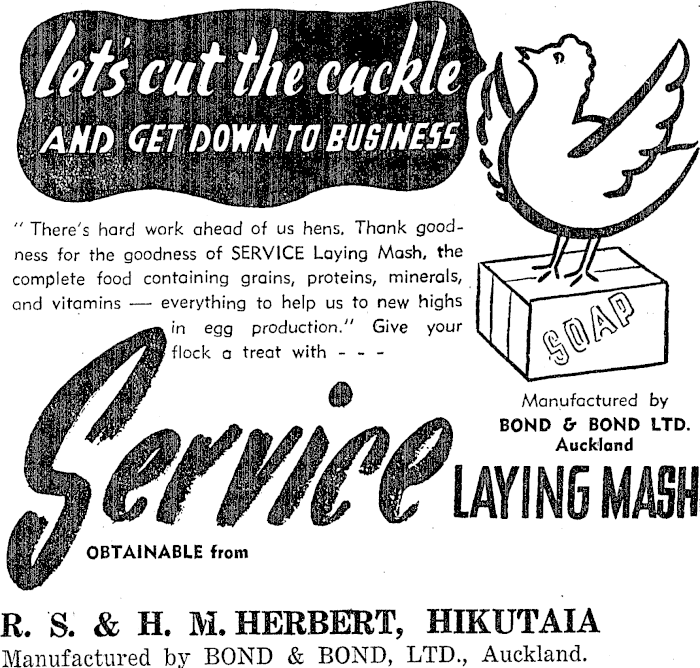 let's cut the cackle
AND GET DOWN TO BUSINESS

" There's hard work ahead of us hens. Thank goodness for the goodness of SERVICE Laying Mash, the complete food containing grains, proteins, minerals, and vitamins — everything to help us to new highs in egg production." Give your flock a treat with - - -

SOAP

Manufactured by
BOND & BOND LTD.
Auckland

Service LAYING MASH

OBTAINABLE from

R. S. & H. M. HERBERT, HIKUTAIA
Manufactured by BOND & BOND, LTD., Auckland.